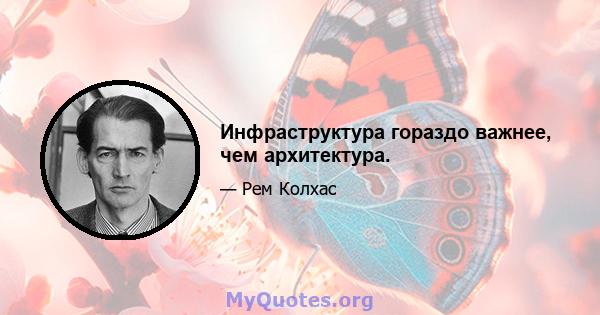 Инфраструктура гораздо важнее, чем архитектура.

— Рем Колхас

MyQuotes.org